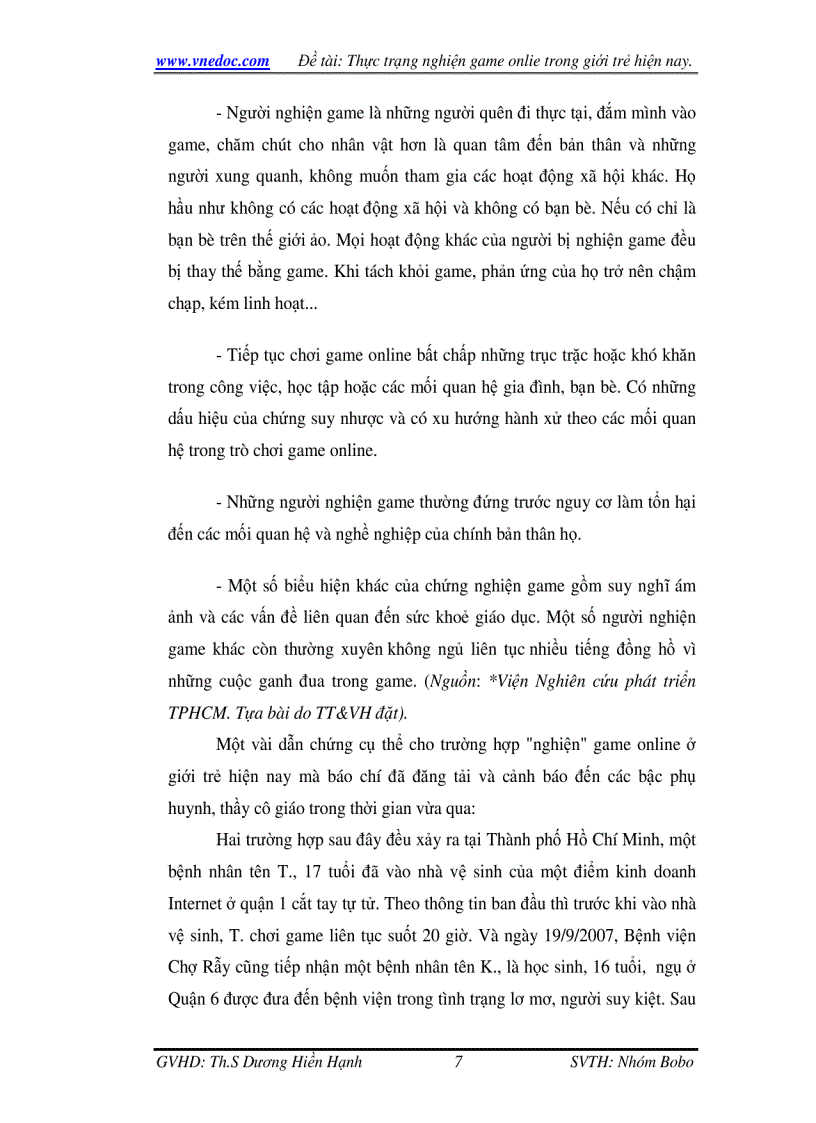 www.vnedoc.com Đề tài: Thực trạng nghiện game onlie trong giới trẻ hiện nay.

- Người nghiện game là những người quên đi thực tại, đắm mình vào game, chăm chút cho nhân vật hơn là quan tâm đến bản thân và những người xung quanh, không muốn tham gia các hoạt động xã hội khác. Họ hầu như không có các hoạt động xã hội và không có bạn bè. Nếu có chỉ là bạn bè trên thế giới ảo. Mọi hoạt động khác của người bị nghiện game đều bị thay thế bằng game. Khi tách khỏi game, phản ứng của họ trở nên chậm chạp, kém linh hoạt...

- Tiếp tục chơi game online bất chấp những trục trặc hoặc khó khăn trong công việc, học tập hoặc các mối quan hệ gia đình, bạn bè. Có những dấu hiệu của chứng suy nhược và có xu hướng hành xử theo các mối quan hệ trong trò chơi game online.

- Những người nghiện game thường đứng trước nguy cơ làm tổn hại đến các mối quan hệ và nghề nghiệp của chính bản thân họ.

- Một số biểu hiện khác của chứng nghiện game gồm suy nghĩ ám ảnh và các vấn đề liên quan đến sức khoẻ giáo dục. Một số người nghiện game khác còn thường xuyên không ngủ liên tục nhiều tiếng đồng hồ vì những cuộc ganh đua trong game. (Nguồn: *Viện Nghiên cứu phát triển TPHCM. Tựa bài do TT&VH đặt).

Một vài dẫn chứng cụ thể cho trường hợp "nghiện" game online ở giới trẻ hiện nay mà báo chí đã đăng tải và cảnh báo đến các bậc phụ huynh, thầy cô giáo trong thời gian vừa qua:

Hai trường hợp sau đây đều xảy ra tại Thành phố Hồ Chí Minh, một bệnh nhân tên T., 17 tuổi đã vào nhà vệ sinh của một điểm kinh doanh Internet ở quận 1 cắt tay tự tử. Theo thông tin ban đầu thì trước khi vào nhà vệ sinh, T. chơi game liên tục suốt 20 giờ. Và ngày 19/9/2007, Bệnh viện Chợ Rẫy cũng tiếp nhận một bệnh nhân tên K., là học sinh, 16 tuổi, ngụ ở Quận 6 được đưa đến bệnh viện trong tình trạng lơ mơ, người suy kiệt. Sau

GVHD: Th.S Dương Hiền Hạnh 7 SVTH: Nhóm Bobo